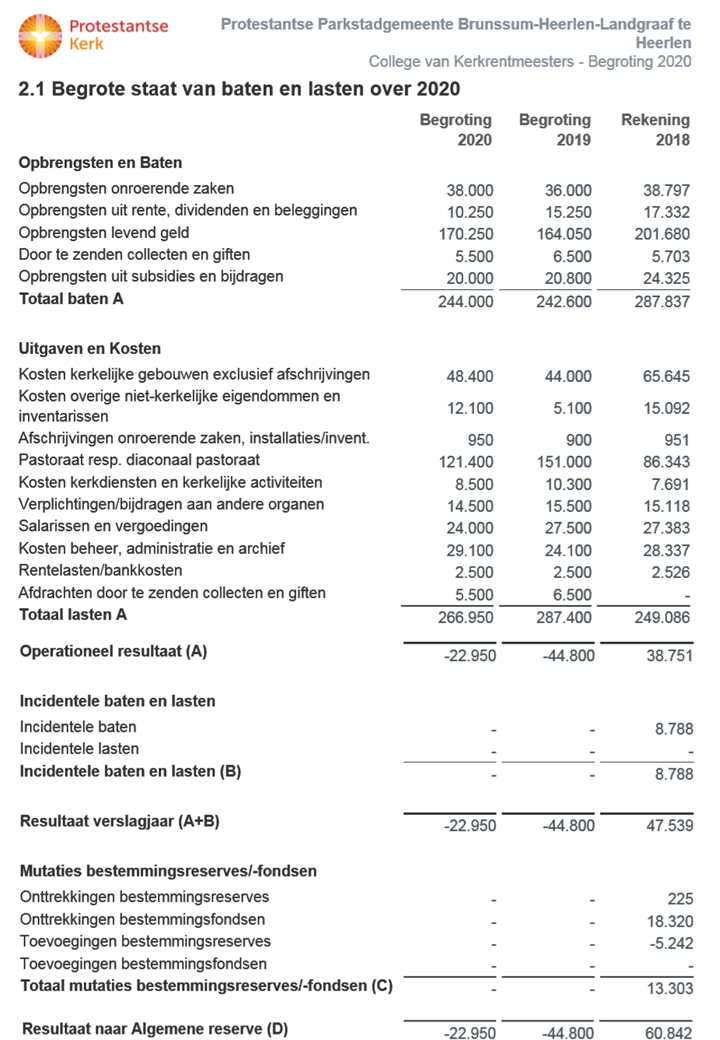 Protestantse Kerk

Protestantse Parkstadgemeente Brunssum-Heerlen-Landgraaf te Heerlen
College van Kerkrentmeesters - Begroting 2020

2.1 Begrote staat van baten en lasten over 2020

| | Begroting 2020 | Begroting 2019 | Rekening 2018 |
|---|---|---|---|
| **Opbrengsten en Baten** | | | |
| Opbrengsten onroerende zaken | 38.000 | 36.000 | 38.797 |
| Opbrengsten uit rente, dividenden en beleggingen | 10.250 | 15.250 | 17.332 |
| Opbrengsten levend geld | 170.250 | 164.050 | 201.680 |
| Door te zenden collecten en giften | 5.500 | 6.500 | 5.703 |
| Opbrengsten uit subsidies en bijdragen | 20.000 | 20.800 | 24.325 |
| **Totaal baten A** | 244.000 | 242.600 | 287.837 |
| **Uitgaven en Kosten** | | | |
| Kosten kerkelijke gebouwen exclusief afschrijvingen | 48.400 | 44.000 | 65.645 |
| Kosten overige niet-kerkelijke eigendommen en inventarissen | 12.100 | 5.100 | 15.092 |
| Afschrijvingen onroerende zaken, installaties/invent. | 950 | 900 | 951 |
| Pastoraat resp. diaconaal pastoraat | 121.400 | 151.000 | 86.343 |
| Kosten kerkdiensten en kerkelijke activiteiten | 8.500 | 10.300 | 7.691 |
| Verplichtingen/bijdragen aan andere organen | 14.500 | 15.500 | 15.118 |
| Salarissen en vergoedingen | 24.000 | 27.500 | 27.383 |
| Kosten beheer, administratie en archief | 29.100 | 24.100 | 28.337 |
| Rentelasten/bankkosten | 2.500 | 2.500 | 2.526 |
| Afdrachten door te zenden collecten en giften | 5.500 | 6.500 | - |
| **Totaal lasten A** | 266.950 | 287.400 | 249.086 |
| **Operationeel resultaat (A)** | -22.950 | -44.800 | 38.751 |
| **Incidentele baten en lasten** | | | |
| Incidentele baten | - | - | 8.788 |
| Incidentele lasten | - | - | - |
| **Incidentele baten en lasten (B)** | - | - | 8.788 |
| **Resultaat verslagjaar (A+B)** | -22.950 | -44.800 | 47.539 |
| **Mutaties bestemmingsreserves/-fondsen** | | | |
| Onttrekkingen bestemmingsreserves | - | - | 225 |
| Onttrekkingen bestemmingsfondsen | - | - | 18.320 |
| Toevoegingen bestemmingsreserves | - | - | -5.242 |
| Toevoegingen bestemmingsfondsen | - | - | - |
| **Totaal mutaties bestemmingsreserves/-fondsen (C)** | - | - | 13.303 |
| **Resultaat naar Algemene reserve (D)** | -22.950 | -44.800 | 60.842 |